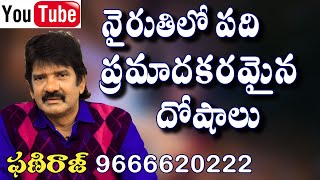 YouTube

నైరుతిలో పది ప్రమాదకరమైన దోషాలు

ఫణిరాజ్ 9666620222